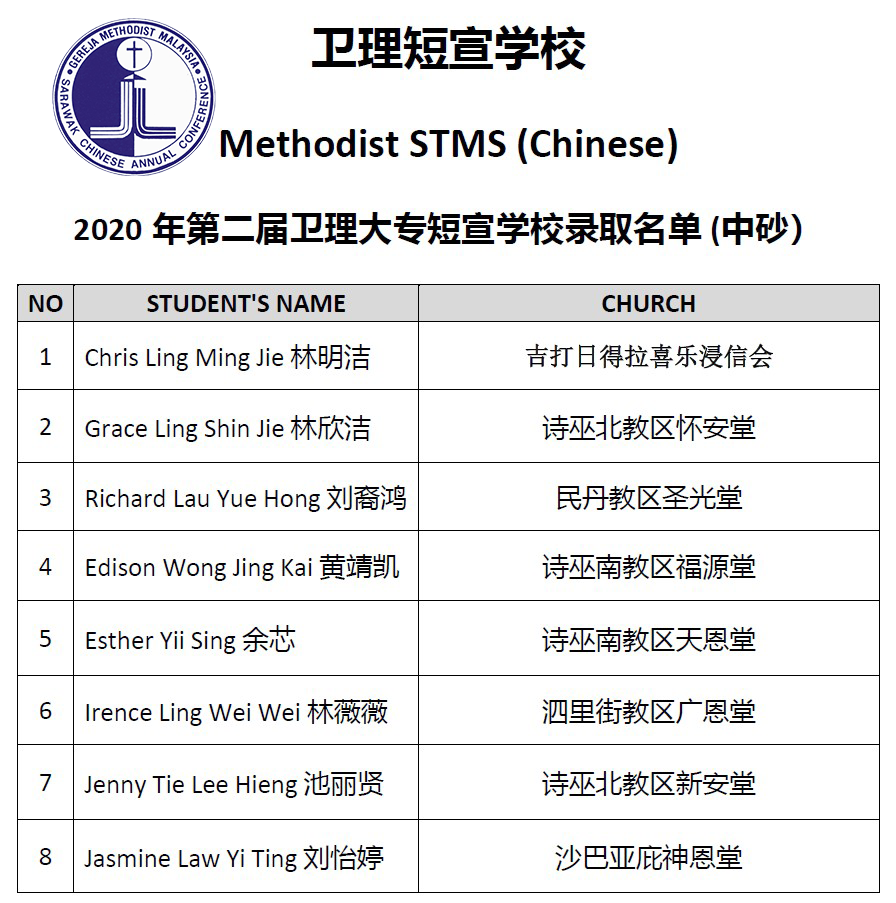 GEREJA METHODIST MALAYSIA
SARAWAK CHINESE ANNUAL CONFERENCE

卫理短宣学校

Methodist STMS (Chinese)

2020 年第二届卫理大专短宣学校录取名单 (中砂)

| NO | STUDENT'S NAME | CHURCH |
|---|---|---|
| 1 | Chris Ling Ming Jie 林明洁 | 吉打日得拉喜乐浸信会 |
| 2 | Grace Ling Shin Jie 林欣洁 | 诗巫北教区怀安堂 |
| 3 | Richard Lau Yue Hong 刘裔鸿 | 民丹教区圣光堂 |
| 4 | Edison Wong Jing Kai 黄靖凯 | 诗巫南教区福源堂 |
| 5 | Esther Yii Sing 余芯 | 诗巫南教区天恩堂 |
| 6 | Irence Ling Wei Wei 林薇薇 | 泗里街教区广恩堂 |
| 7 | Jenny Tie Lee Hieng 池丽贤 | 诗巫北教区新安堂 |
| 8 | Jasmine Law Yi Ting 刘怡婷 | 沙巴亚庇神恩堂 |